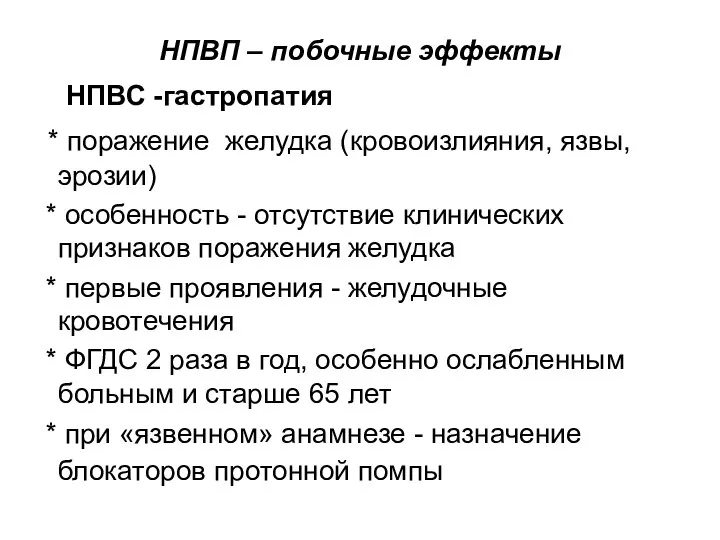 НПВП – побочные эффекты

НПВС -гастропатия

* поражение желудка (кровоизлияния, язвы, эрозии)

* особенность - отсутствие клинических признаков поражения желудка

* первые проявления - желудочные кровотечения

* ФГДС 2 раза в год, особенно ослабленным больным и старше 65 лет

* при «язвенном» анамнезе - назначение блокаторов протонной помпы